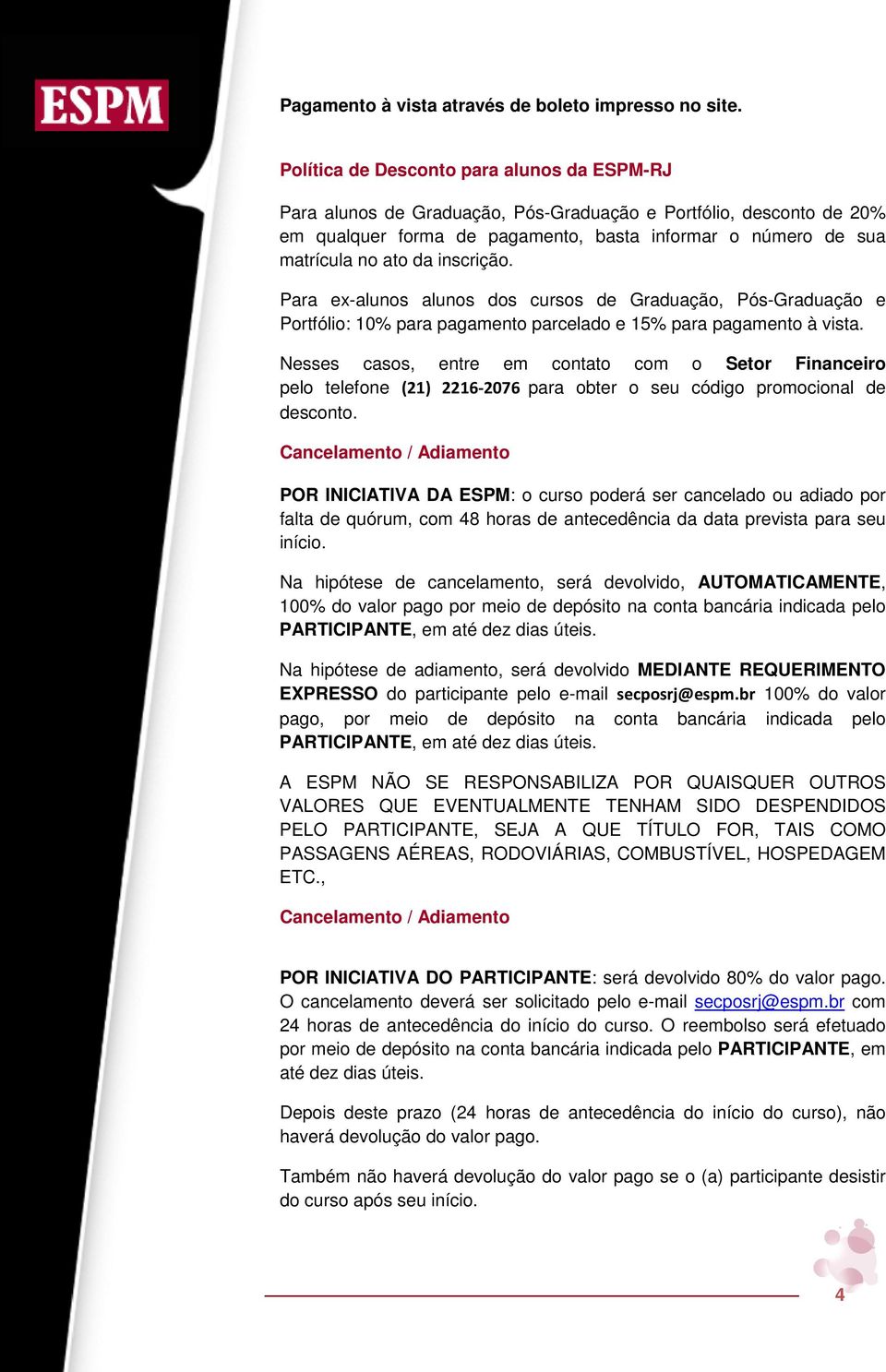 ESPM

Pagamento à vista através de boleto impresso no site.

Política de Desconto para alunos da ESPM-RJ

Para alunos de Graduação, Pós-Graduação e Portfólio, desconto de 20% em qualquer forma de pagamento, basta informar o número de sua matrícula no ato da inscrição.

Para ex-alunos alunos dos cursos de Graduação, Pós-Graduação e Portfólio: 10% para pagamento parcelado e 15% para pagamento à vista.

Nesses casos, entre em contato com o Setor Financeiro pelo telefone (21) 2216-2076 para obter o seu código promocional de desconto.

Cancelamento / Adiamento

POR INICIATIVA DA ESPM: o curso poderá ser cancelado ou adiado por falta de quórum, com 48 horas de antecedência da data prevista para seu início.

Na hipótese de cancelamento, será devolvido, AUTOMATICAMENTE, 100% do valor pago por meio de depósito na conta bancária indicada pelo PARTICIPANTE, em até dez dias úteis.

Na hipótese de adiamento, será devolvido MEDIANTE REQUERIMENTO EXPRESSO do participante pelo e-mail secposrj@espm.br 100% do valor pago, por meio de depósito na conta bancária indicada pelo PARTICIPANTE, em até dez dias úteis.

A ESPM NÃO SE RESPONSABILIZA POR QUAISQUER OUTROS VALORES QUE EVENTUALMENTE TENHAM SIDO DESPENDIDOS PELO PARTICIPANTE, SEJA A QUE TÍTULO FOR, TAIS COMO PASSAGENS AÉREAS, RODOVIÁRIAS, COMBUSTÍVEL, HOSPEDAGEM ETC.,

Cancelamento / Adiamento

POR INICIATIVA DO PARTICIPANTE: será devolvido 80% do valor pago. O cancelamento deverá ser solicitado pelo e-mail secposrj@espm.br com 24 horas de antecedência do início do curso. O reembolso será efetuado por meio de depósito na conta bancária indicada pelo PARTICIPANTE, em até dez dias úteis.

Depois deste prazo (24 horas de antecedência do início do curso), não haverá devolução do valor pago.

Também não haverá devolução do valor pago se o (a) participante desistir do curso após seu início.

4